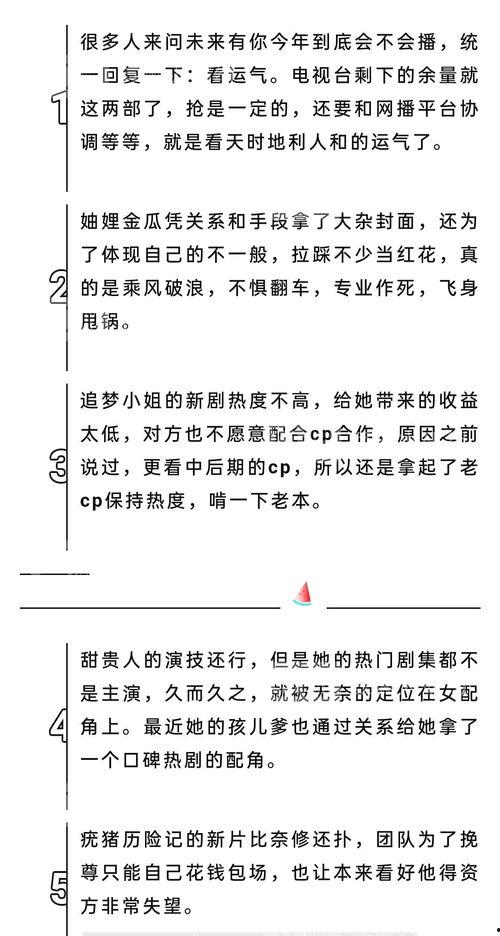 1
很多人来问未来有你今年到底会不会播，统一回复一下：看运气。电视台剩下的余量就这两部了，抢是一定的，还要和网播平台协调等等，就是看天时地利人和的运气了。

2
妯娌金瓜凭关系和手段拿了大杂封面，还为了体现自己的不一般，拉踩不少当红花，真的是乘风破浪，不惧翻车，专业作死，飞身甩锅。

3
追梦小姐的新剧热度不高，给她带来的收益太低，对方也不愿意配合cp合作，原因之前说过，更看中后期的cp，所以还是拿起了老cp保持热度，啃一下老本。

4
甜贵人的演技还行，但是她的热门剧集都不是主演，久而久之，就被无奈的定位在女配角上。最近她的孩儿爹也通过关系给她拿了一个口碑热剧的配角。

5
疣猪历险记的新片比奈修还扑，团队为了挽尊只能自己花钱包场，也让本来看好他得资方非常失望。